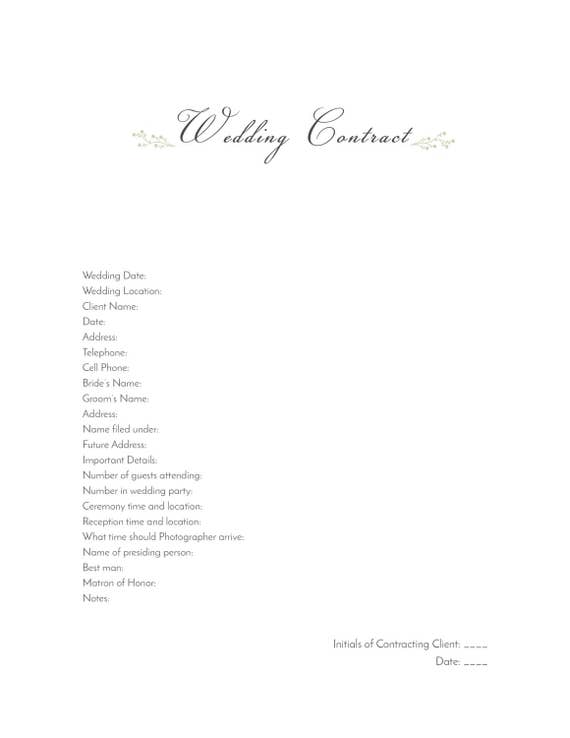 Wedding Contract

Wedding Date:
Wedding Location:
Client Name:
Date:
Address:
Telephone:
Cell Phone:
Bride's Name:
Groom's Name:
Address:
Name filed under:
Future Address:
Important Details:
Number of guests attending:
Number in wedding party:
Ceremony time and location:
Reception time and location:
What time should Photographer arrive:
Name of presiding person:
Best man:
Matron of Honor:
Notes:

Initials of Contracting Client: ____
Date: ____